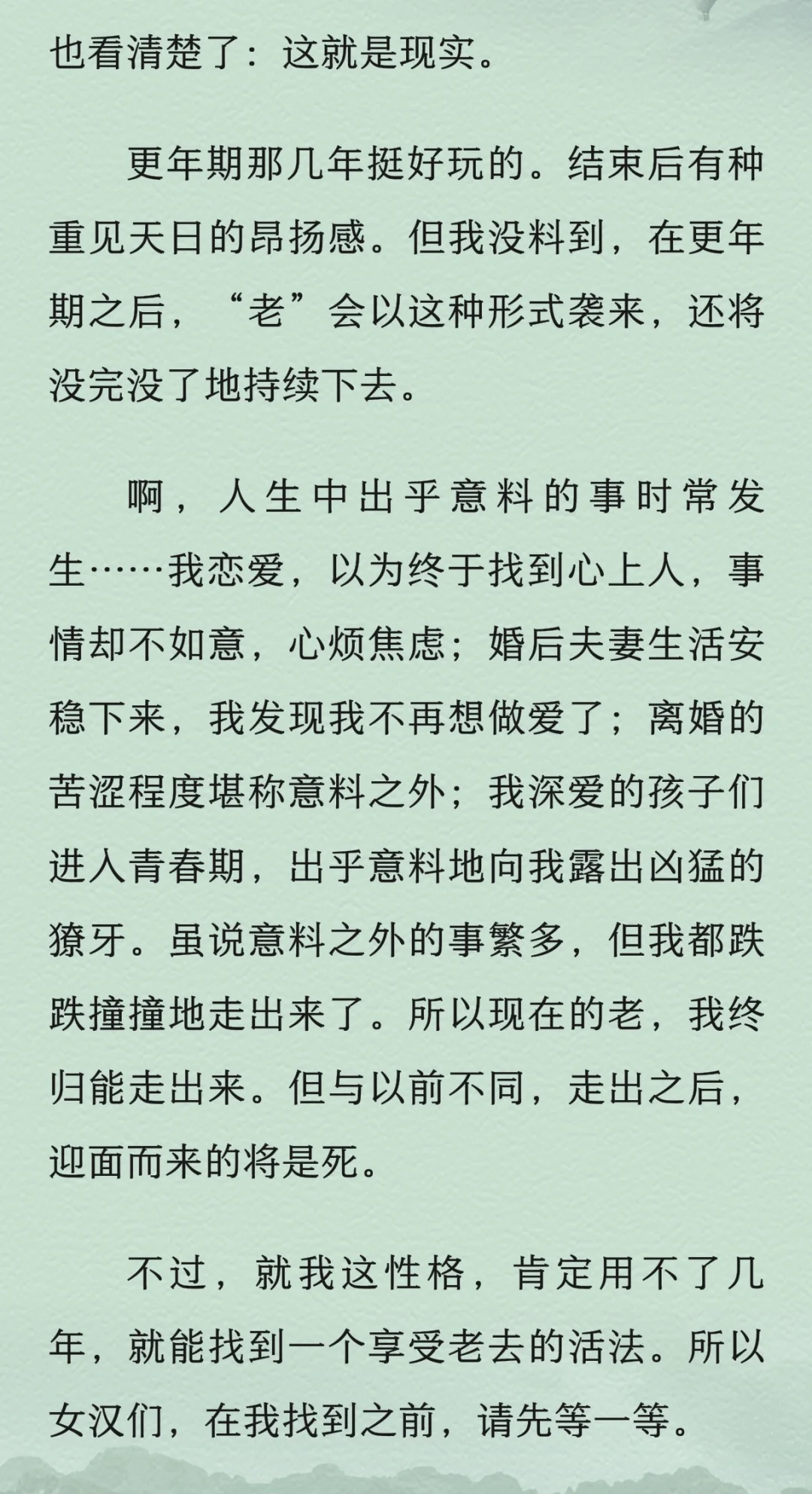 也看清楚了：这就是现实。

更年期那几年挺好玩的。结束后有种重见天日的昂扬感。但我没料到，在更年期之后，“老”会以这种形式袭来，还将没完没了地持续下去。

啊，人生中出乎意料的事时常发生……我恋爱，以为终于找到心上人，事情却不如意，心烦焦虑；婚后夫妻生活安稳下来，我发现我不再想做爱了；离婚的苦涩程度堪称意料之外；我深爱的孩子们进入青春期，出乎意料地向我露出凶猛的獠牙。虽说意料之外的事繁多，但我都跌跌撞撞地走出来了。所以现在的老，我终归能走出来。但与以前不同，走出之后，迎面而来的将是死。

不过，就我这性格，肯定用不了几年，就能找到一个享受老去的活法。所以女汉们，在我找到之前，请先等一等。